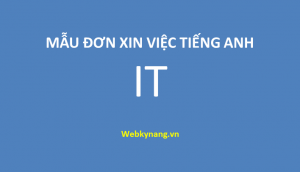 MẪU ĐƠN XIN VIỆC TIẾNG ANH

IT

Webkynang.vn